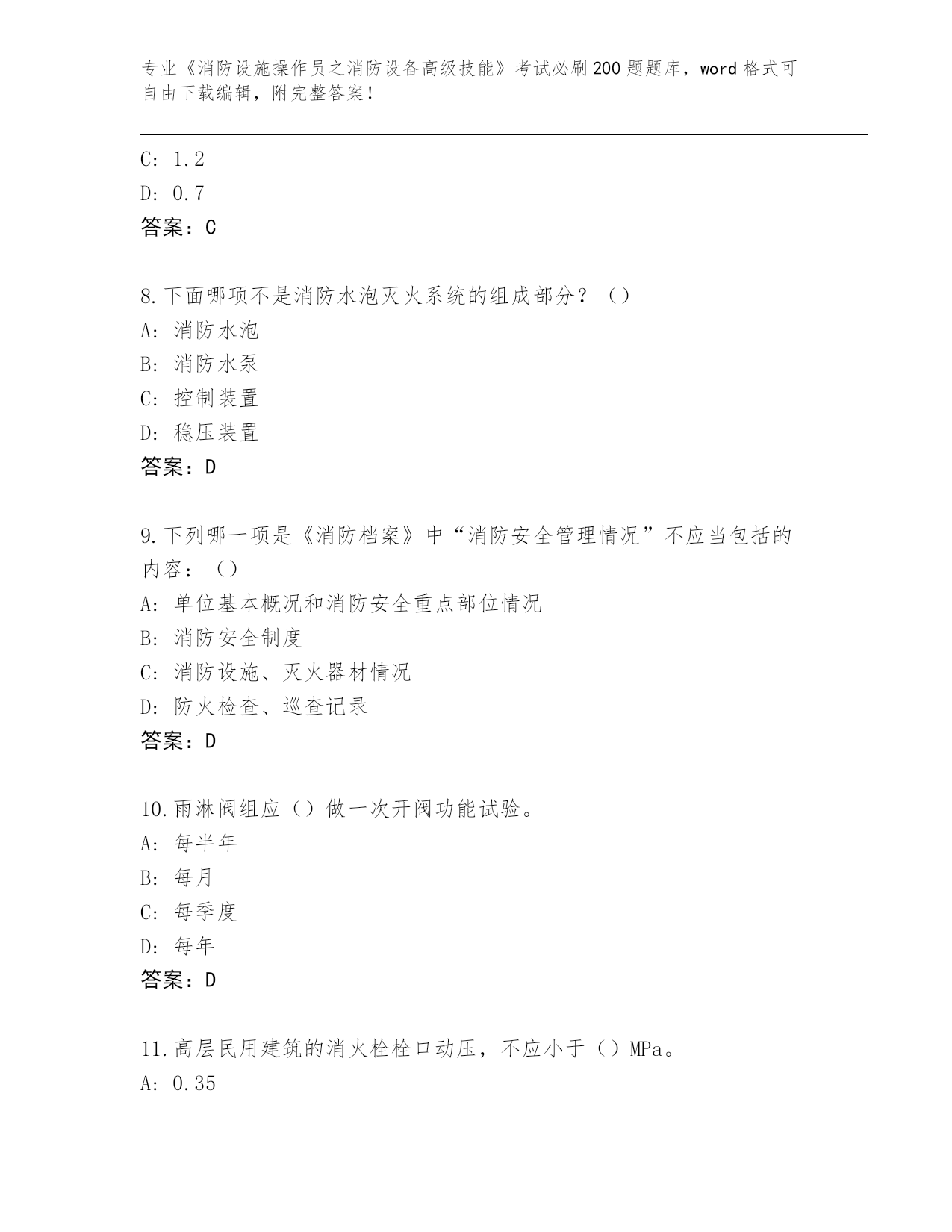 专业《消防设施操作员之消防设备高级技能》考试必刷200题题库，word格式可自由下载编辑，附完整答案！

C: 1.2
D: 0.7
答案：C

8.下面哪项不是消防水泡灭火系统的组成部分？（）
A: 消防水泡
B: 消防水泵
C: 控制装置
D: 稳压装置
答案：D

9.下列哪一项是《消防档案》中“消防安全管理情况”不应当包括的内容：（）
A: 单位基本概况和消防安全重点部位情况
B: 消防安全制度
C: 消防设施、灭火器材情况
D: 防火检查、巡查记录
答案：D

10.雨淋阀组应（）做一次开阀功能试验。
A: 每半年
B: 每月
C: 每季度
D: 每年
答案：D

11.高层民用建筑的消火栓栓口动压，不应小于（）MPa。
A: 0.35